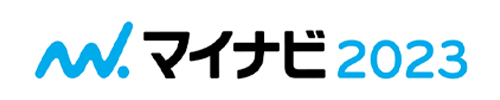 マイナビ 2023